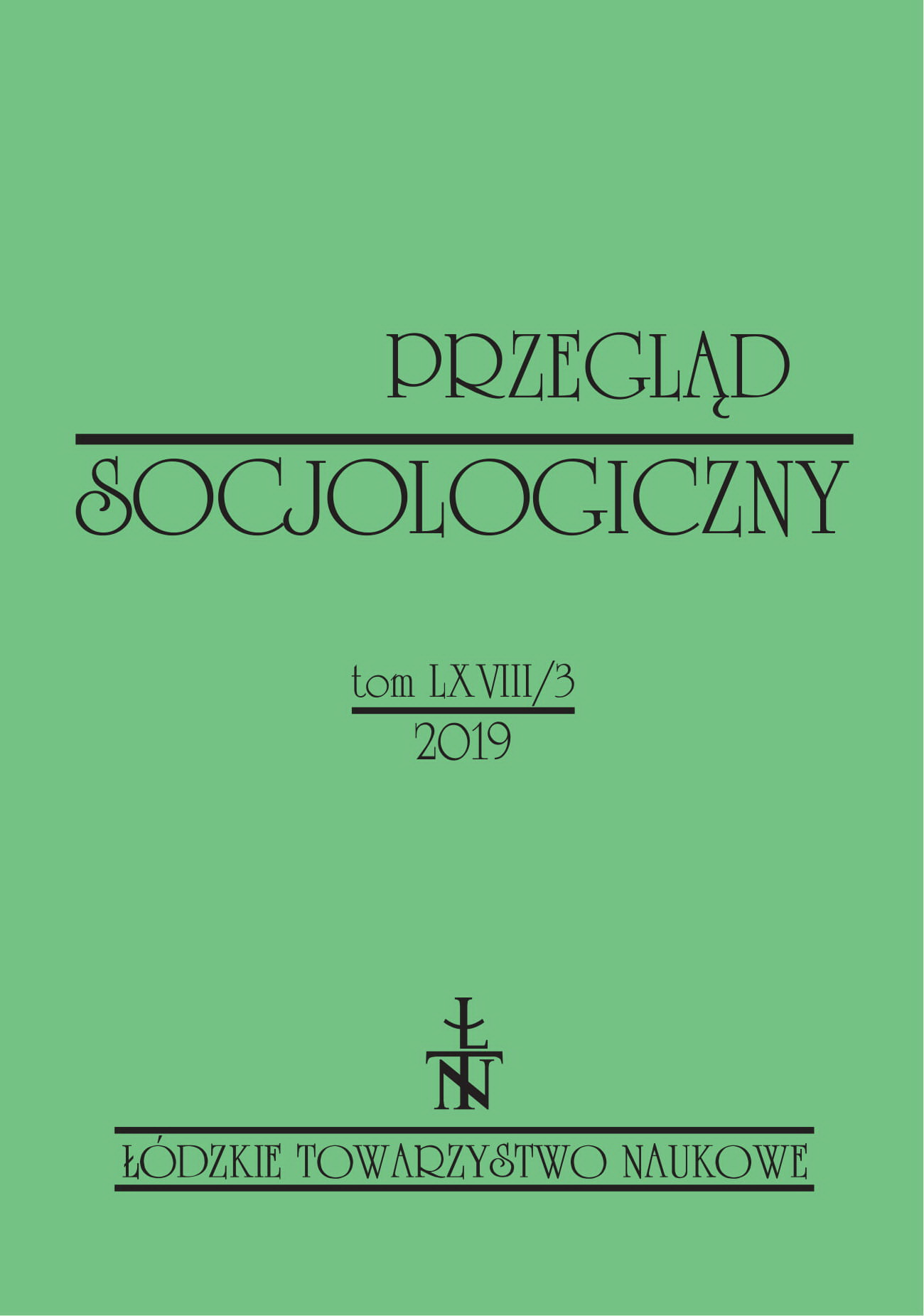 PRZEGLĄD
SOCJOLOGICZNY

tom LXVIII/3
2019

ŁTN

ŁÓDZKIE TOWARZYSTWO NAUKOWE